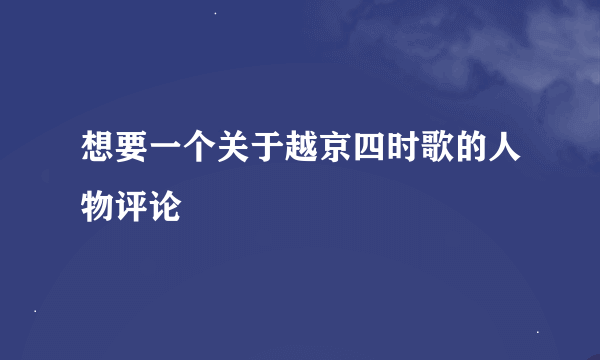 想要一个关于越京四时歌的人物评论